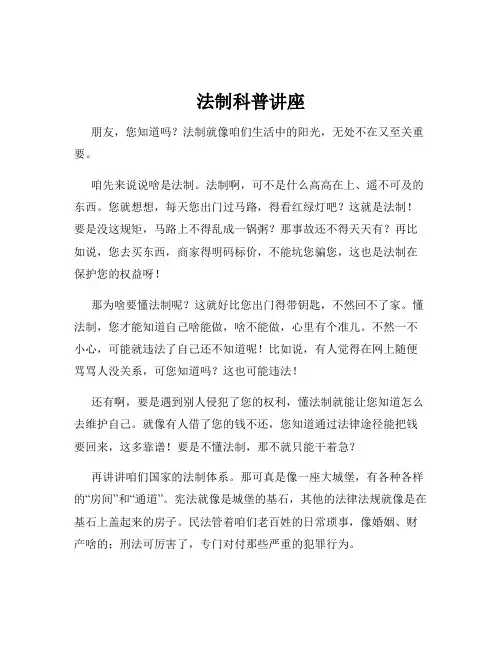 法制科普讲座

朋友，您知道吗？法制就像咱们生活中的阳光，无处不在又至关重要。

咱先来说说啥是法制。法制啊，可不是什么高高在上、遥不可及的东西。您就想想，每天您出门过马路，得看红绿灯吧？这就是法制！要是没这规矩，马路上不得乱成一锅粥？那事故还不得天天有？再比如说，您去买东西，商家得明码标价，不能坑您骗您，这也是法制在保护您的权益呀！

那为啥要懂法制呢？这就好比您出门得带钥匙，不然回不了家。懂法制，您才能知道自己啥能做，啥不能做，心里有个准儿。不然一不小心，可能就违法了自己还不知道呢！比如说，有人觉得在网上随便骂骂人没关系，可您知道吗？这也可能违法！

还有啊，要是遇到别人侵犯了您的权利，懂法制就能让您知道怎么去维护自己。就像有人借了您的钱不还，您知道通过法律途径能把钱要回来，这多靠谱！要是不懂法制，那不就只能干着急？

再讲讲咱们国家的法制体系。那可真是像一座大城堡，有各种各样的“房间”和“通道”。宪法就像是城堡的基石，其他的法律法规就像是在基石上盖起来的房子。民法管着咱们老百姓的日常琐事，像婚姻、财产啥的；刑法可厉害了，专门对付那些严重的犯罪行为。